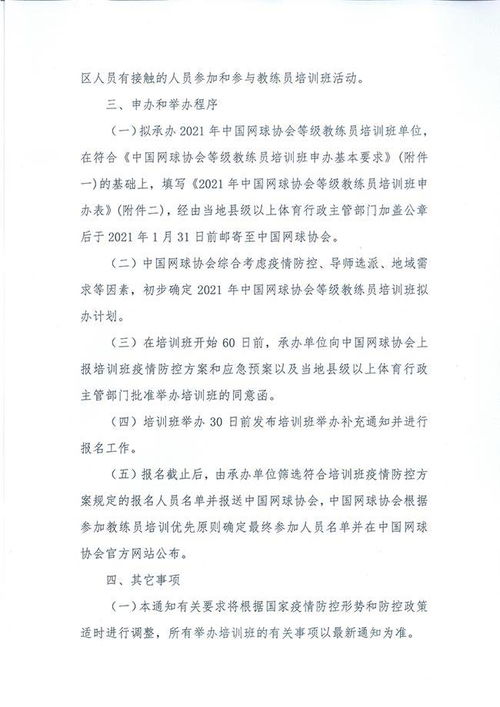 区人员有接触的人员参加和参与教练员培训班活动。

三、申办和举办程序

（一）拟承办 2021 年中国网球协会等级教练员培训班单位，在符合《中国网球协会等级教练员培训班申办基本要求》（附件一）的基础上，填写《2021 年中国网球协会等级教练员培训班申办表》（附件二），经由当地县级以上体育行政主管部门加盖公章后于 2021 年 1 月 31 日前邮寄至中国网球协会。

（二）中国网球协会综合考虑疫情防控、导师选派、地域需求等因素，初步确定 2021 年中国网球协会等级教练员培训班拟办计划。

（三）在培训班开始 60 日前，承办单位向中国网球协会上报培训班疫情防控方案和应急预案以及当地县级以上体育行政主管部门批准举办培训班的同意函。

（四）培训班举办 30 日前发布培训班举办补充通知并进行报名工作。

（五）报名截止后，由承办单位筛选符合培训班疫情防控方案规定的报名人员名单并报送中国网球协会，中国网球协会根据参加教练员培训优先原则确定最终参加人员名单并在中国网球协会官方网站公布。

四、其它事项

（一）本通知有关要求将根据国家疫情防控形势和防控政策适时进行调整，所有举办培训班的有关事项以最新通知为准。